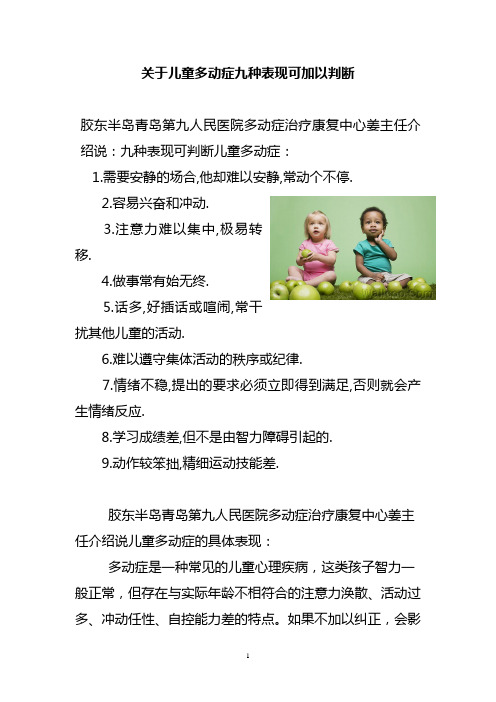 关于儿童多动症九种表现可加以判断

胶东半岛青岛第九人民医院多动症治疗康复中心姜主任介绍说：九种表现可判断儿童多动症：

1.需要安静的场合,他却难以安静,常动个不停.

2.容易兴奋和冲动.

3.注意力难以集中,极易转移.

4.做事常有始无终.

5.话多,好插话或喧闹,常干扰其他儿童的活动.

6.难以遵守集体活动的秩序或纪律.

7.情绪不稳,提出的要求必须立即得到满足,否则就会产生情绪反应.

8.学习成绩差,但不是由智力障碍引起的.

9.动作较笨拙,精细运动技能差.

胶东半岛青岛第九人民医院多动症治疗康复中心姜主任介绍说儿童多动症的具体表现：

多动症是一种常见的儿童心理疾病，这类孩子智力一般正常，但存在与实际年龄不相符合的注意力涣散、活动过多、冲动任性、自控能力差的特点。如果不加以纠正，会影

1